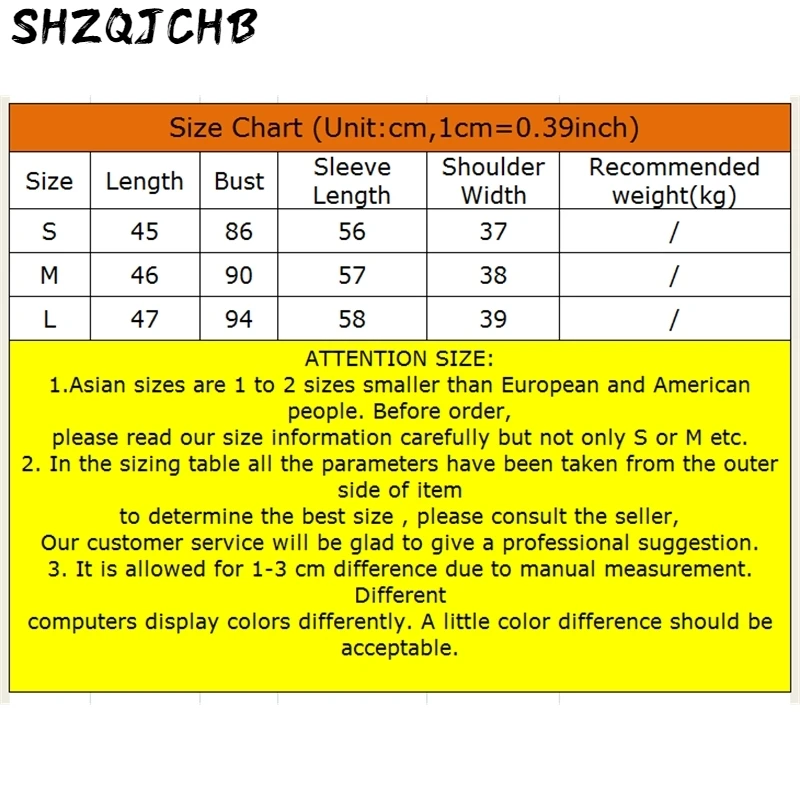 SHZQJCHB

Size Chart (Unit:cm,1cm=0.39inch)

| Size | Length | Bust | Sleeve Length | Shoulder Width | Recommended weight(kg) |
|---|---|---|---|---|---|
| S | 45 | 86 | 56 | 37 | / |
| M | 46 | 90 | 57 | 38 | / |
| L | 47 | 94 | 58 | 39 | / |

ATTENTION SIZE:
1.Asian sizes are 1 to 2 sizes smaller than European and American people. Before order,
please read our size information carefully but not only S or M etc.
2. In the sizing table all the parameters have been taken from the outer side of item
to determine the best size , please consult the seller,
Our customer service will be glad to give a professional suggestion.
3. It is allowed for 1-3 cm difference due to manual measurement. Different
computers display colors differently. A little color difference should be acceptable.